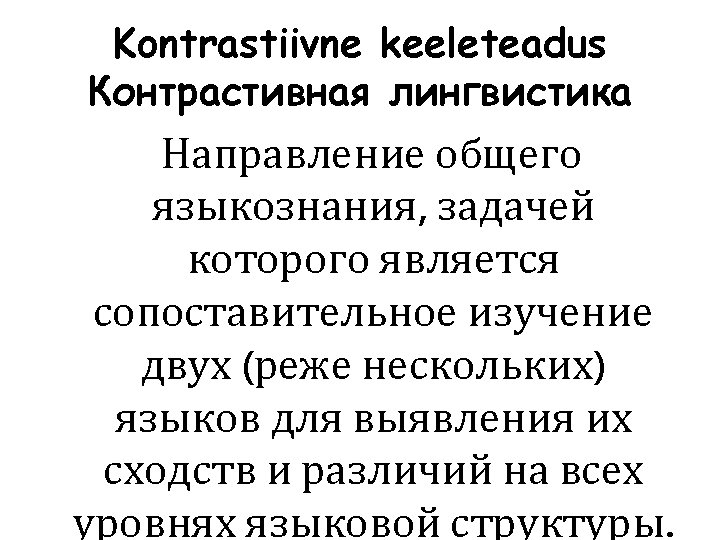 Kontrastiivne keeleteadus
Контрастивная лингвистика

Направление общего языкознания, задачей которого является сопоставительное изучение двух (реже нескольких) языков для выявления их сходств и различий на всех уровнях языковой структуры.